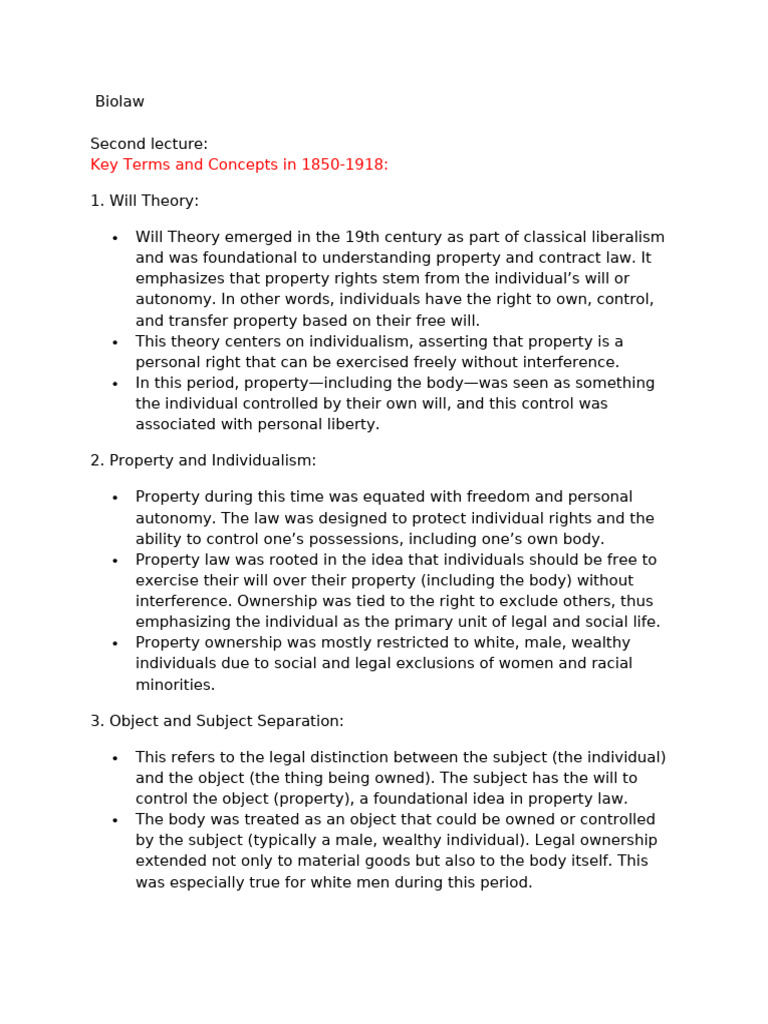 Biolaw

Second lecture:
Key Terms and Concepts in 1850-1918:

1. Will Theory:

• Will Theory emerged in the 19th century as part of classical liberalism and was foundational to understanding property and contract law. It emphasizes that property rights stem from the individual's will or autonomy. In other words, individuals have the right to own, control, and transfer property based on their free will.
• This theory centers on individualism, asserting that property is a personal right that can be exercised freely without interference.
• In this period, property—including the body—was seen as something the individual controlled by their own will, and this control was associated with personal liberty.

2. Property and Individualism:

• Property during this time was equated with freedom and personal autonomy. The law was designed to protect individual rights and the ability to control one's possessions, including one's own body.
• Property law was rooted in the idea that individuals should be free to exercise their will over their property (including the body) without interference. Ownership was tied to the right to exclude others, thus emphasizing the individual as the primary unit of legal and social life.
• Property ownership was mostly restricted to white, male, wealthy individuals due to social and legal exclusions of women and racial minorities.

3. Object and Subject Separation:

• This refers to the legal distinction between the subject (the individual) and the object (the thing being owned). The subject has the will to control the object (property), a foundational idea in property law.
• The body was treated as an object that could be owned or controlled by the subject (typically a male, wealthy individual). Legal ownership extended not only to material goods but also to the body itself. This was especially true for white men during this period.